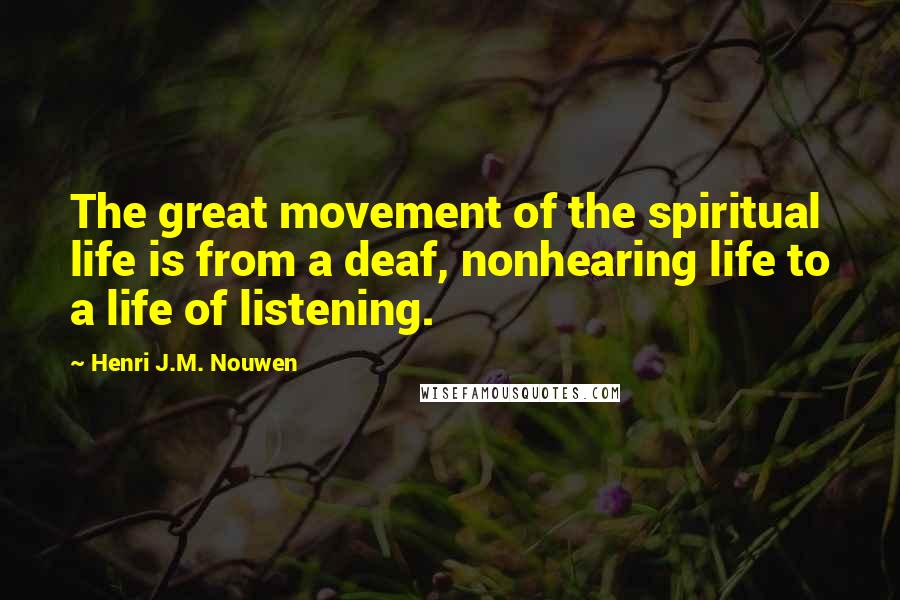 The great movement of the spiritual life is from a deaf, nonhearing life to a life of listening.

~ Henri J.M. Nouwen

WISEFAMOUSQUOTES.COM